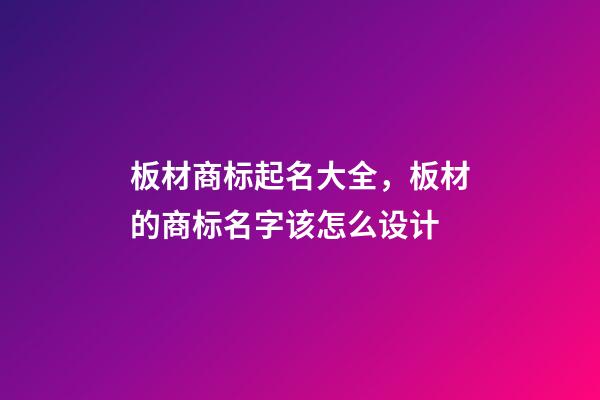 板材商标起名大全，板材的商标名字该怎么设计